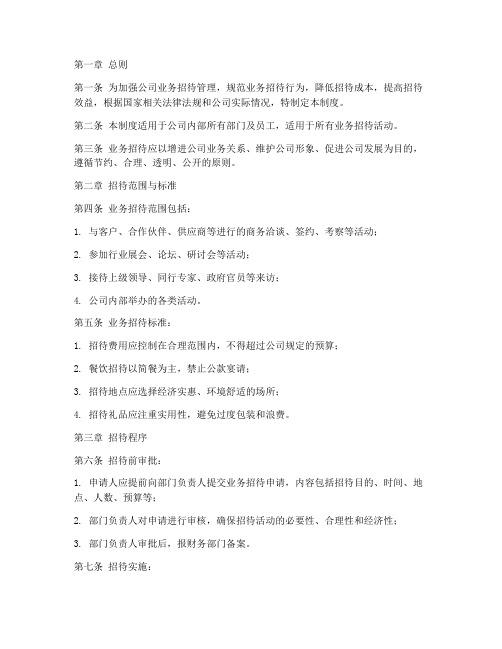 第一章 总则

第一条 为加强公司业务招待管理，规范业务招待行为，降低招待成本，提高招待效益，根据国家相关法律法规和公司实际情况，特制定本制度。

第二条 本制度适用于公司内部所有部门及员工，适用于所有业务招待活动。

第三条 业务招待应以增进公司业务关系、维护公司形象、促进公司发展为目的，遵循节约、合理、透明、公开的原则。

第二章 招待范围与标准

第四条 业务招待范围包括：

1. 与客户、合作伙伴、供应商等进行的商务洽谈、签约、考察等活动；

2. 参加行业展会、论坛、研讨会等活动；

3. 接待上级领导、同行专家、政府官员等来访；

4. 公司内部举办的各类活动。

第五条 业务招待标准：

1. 招待费用应控制在合理范围内，不得超过公司规定的预算；

2. 餐饮招待以简餐为主，禁止公款宴请；

3. 招待地点应选择经济实惠、环境舒适的场所；

4. 招待礼品应注重实用性，避免过度包装和浪费。

第三章 招待程序

第六条 招待前审批：

1. 申请人应提前向部门负责人提交业务招待申请，内容包括招待目的、时间、地点、人数、预算等；

2. 部门负责人对申请进行审核，确保招待活动的必要性、合理性和经济性；

3. 部门负责人审批后，报财务部门备案。

第七条 招待实施：